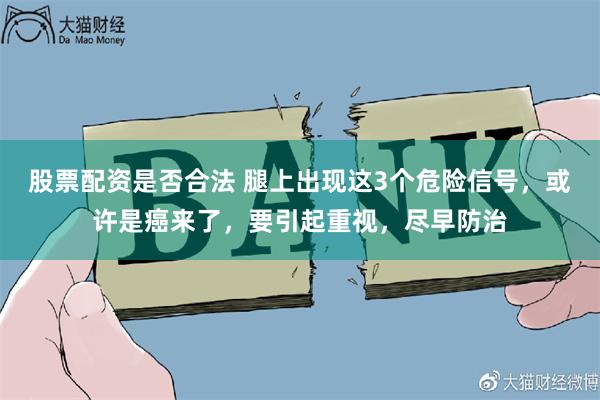 大猫财经
Da Mao Money

BANK

股票配资是否合法 腿上出现这3个危险信号，或许是癌来了，要引起重视，尽早防治

大猫财经微博